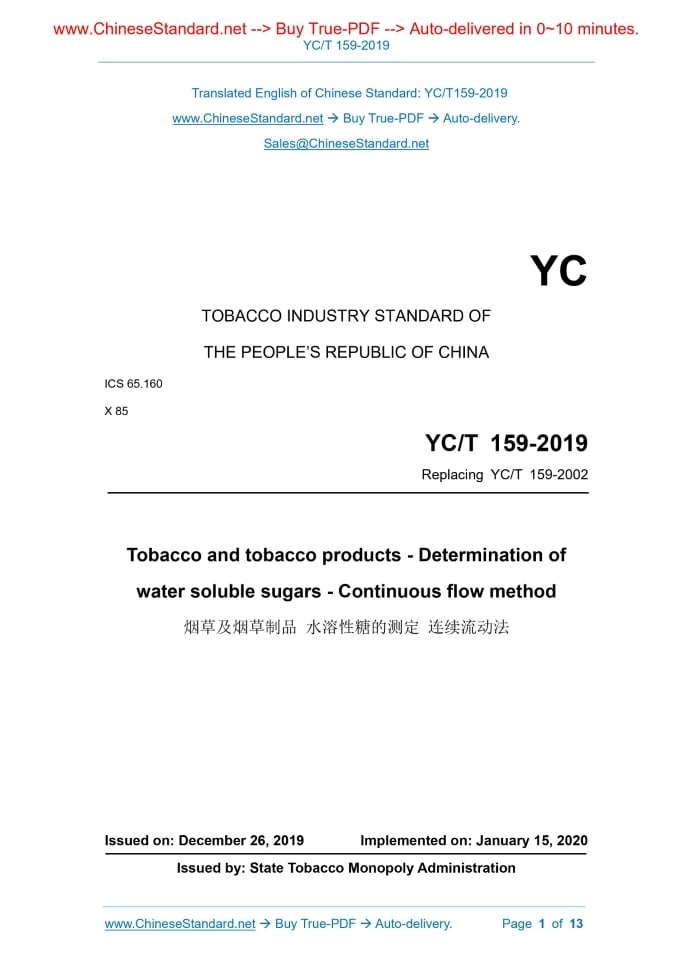 www.ChineseStandard.net --> Buy True-PDF --> Auto-delivered in 0~10 minutes.
YC/T 159-2019

Translated English of Chinese Standard: YC/T159-2019
www.ChineseStandard.net → Buy True-PDF → Auto-delivery.
Sales@ChineseStandard.net

YC

TOBACCO INDUSTRY STANDARD OF
THE PEOPLE'S REPUBLIC OF CHINA

ICS 65.160
X 85

YC/T 159-2019
Replacing YC/T 159-2002

Tobacco and tobacco products - Determination of water soluble sugars - Continuous flow method
烟草及烟草制品 水溶性糖的测定 连续流动法

Issued on: December 26, 2019 Implemented on: January 15, 2020
Issued by: State Tobacco Monopoly Administration

www.ChineseStandard.net → Buy True-PDF → Auto-delivery. Page 1 of 13